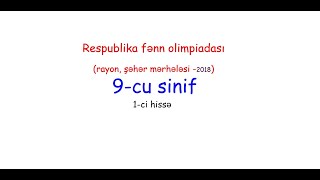 Respublika fənn olimpiadası

(rayon, şəhər mərhələsi -2018)

9-cu sinif

1-ci hissə